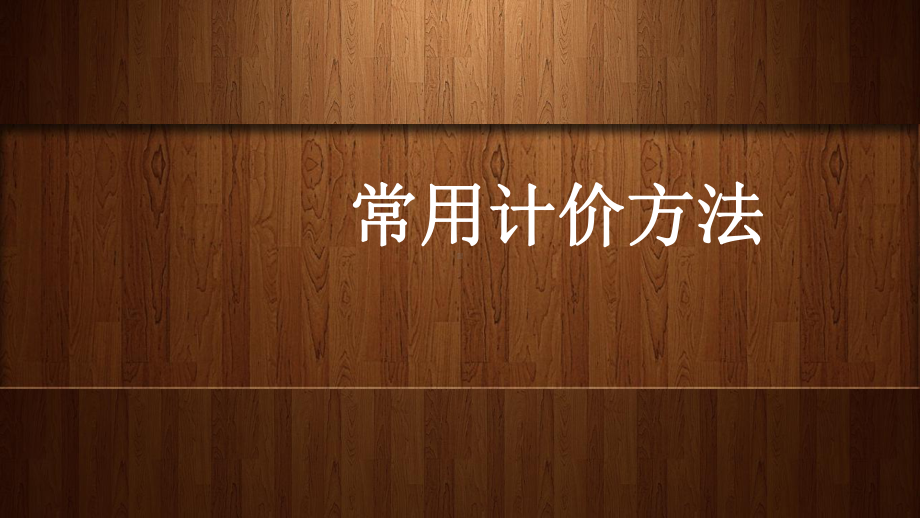 常用计价方法